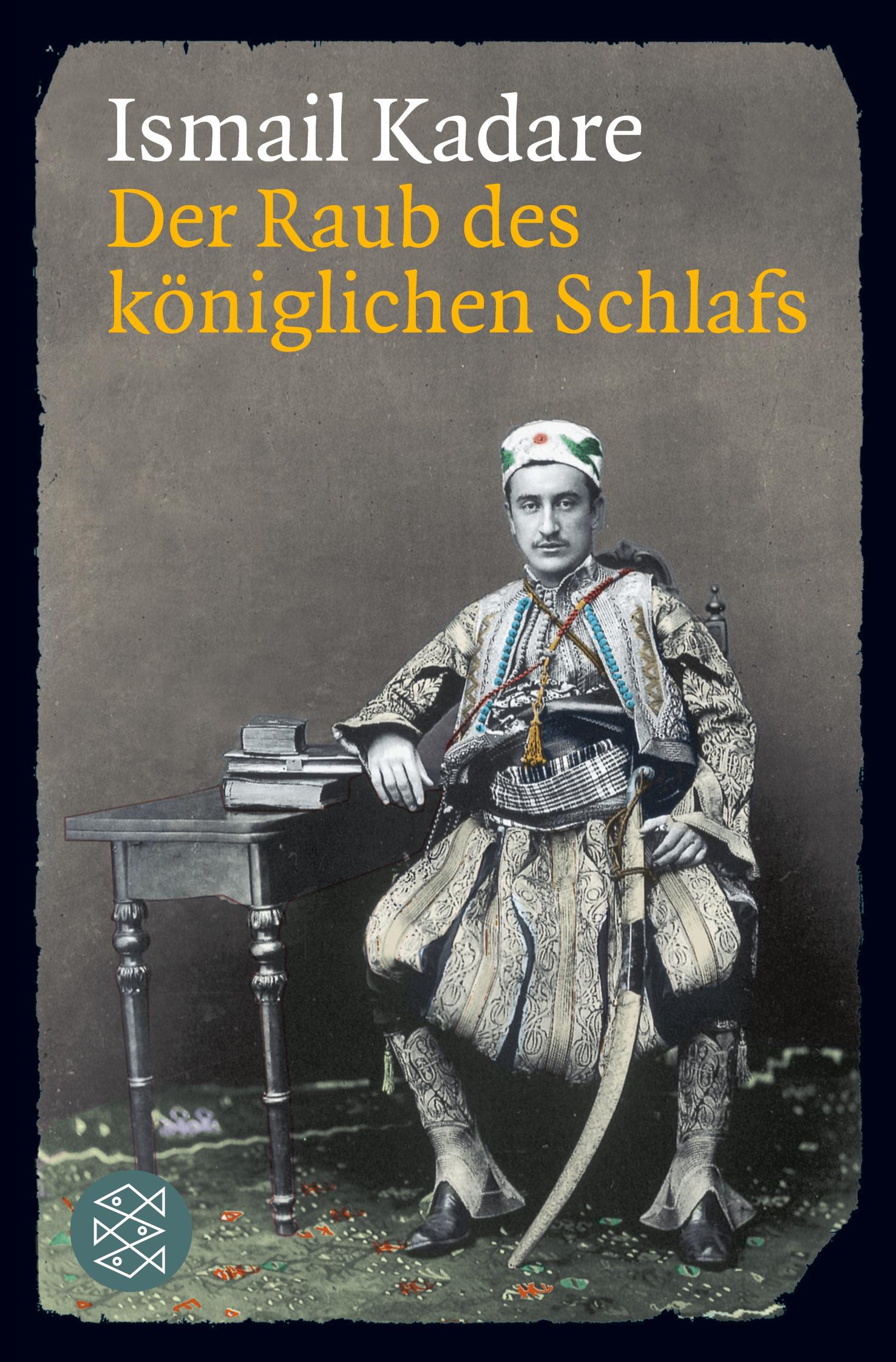 Ismail Kadare
Der Raub des königlichen Schlafs